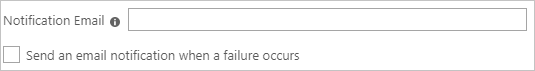 Notification Email

Send an email notification when a failure occurs